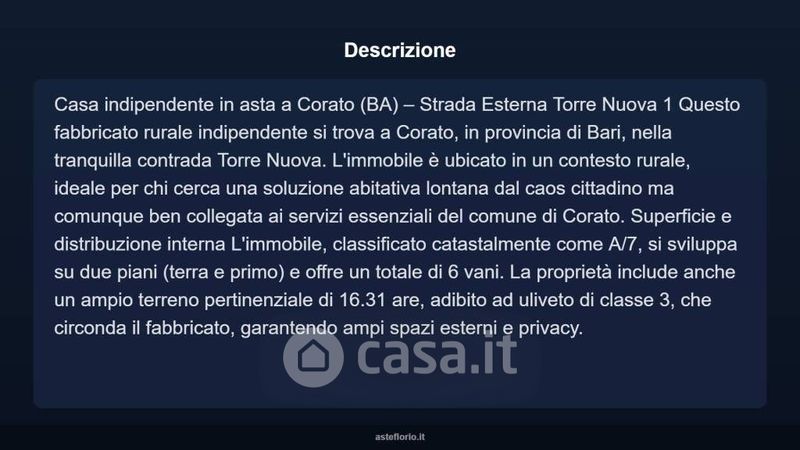 Descrizione

Casa indipendente in asta a Corato (BA) – Strada Esterna Torre Nuova 1 Questo fabbricato rurale indipendente si trova a Corato, in provincia di Bari, nella tranquilla contrada Torre Nuova. L'immobile è ubicato in un contesto rurale, ideale per chi cerca una soluzione abitativa lontana dal caos cittadino ma comunque ben collegata ai servizi essenziali del comune di Corato. Superficie e distribuzione interna L'immobile, classificato catastalmente come A/7, si sviluppa su due piani (terra e primo) e offre un totale di 6 vani. La proprietà include anche un ampio terreno pertinenziale di 16.31 are, adibito ad uliveto di classe 3, che circonda il fabbricato, garantendo ampi spazi esterni e privacy.

casa.it

asteflorio.it